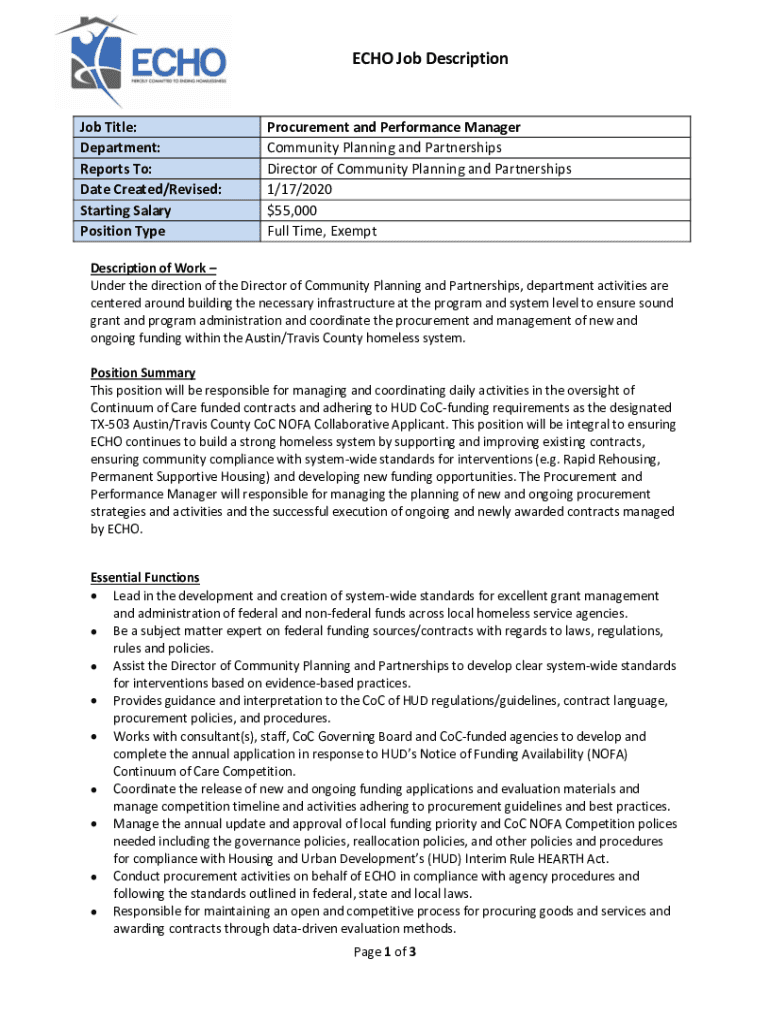 ECHO
FIERCELY COMMITTED TO ENDING HOMELESSNESS

ECHO Job Description

| Job Title: | Procurement and Performance Manager |
|---|---|
| Department: | Community Planning and Partnerships |
| Reports To: | Director of Community Planning and Partnerships |
| Date Created/Revised: | 1/17/2020 |
| Starting Salary | $55,000 |
| Position Type | Full Time, Exempt |

Description of Work –
Under the direction of the Director of Community Planning and Partnerships, department activities are centered around building the necessary infrastructure at the program and system level to ensure sound grant and program administration and coordinate the procurement and management of new and ongoing funding within the Austin/Travis County homeless system.

Position Summary
This position will be responsible for managing and coordinating daily activities in the oversight of Continuum of Care funded contracts and adhering to HUD CoC-funding requirements as the designated TX-503 Austin/Travis County CoC NOFA Collaborative Applicant. This position will be integral to ensuring ECHO continues to build a strong homeless system by supporting and improving existing contracts, ensuring community compliance with system-wide standards for interventions (e.g. Rapid Rehousing, Permanent Supportive Housing) and developing new funding opportunities. The Procurement and Performance Manager will responsible for managing the planning of new and ongoing procurement strategies and activities and the successful execution of ongoing and newly awarded contracts managed by ECHO.

Essential Functions
• Lead in the development and creation of system-wide standards for excellent grant management and administration of federal and non-federal funds across local homeless service agencies.
• Be a subject matter expert on federal funding sources/contracts with regards to laws, regulations, rules and policies.
• Assist the Director of Community Planning and Partnerships to develop clear system-wide standards for interventions based on evidence-based practices.
• Provides guidance and interpretation to the CoC of HUD regulations/guidelines, contract language, procurement policies, and procedures.
• Works with consultant(s), staff, CoC Governing Board and CoC-funded agencies to develop and complete the annual application in response to HUD's Notice of Funding Availability (NOFA) Continuum of Care Competition.
• Coordinate the release of new and ongoing funding applications and evaluation materials and manage competition timeline and activities adhering to procurement guidelines and best practices.
• Manage the annual update and approval of local funding priority and CoC NOFA Competition polices needed including the governance policies, reallocation policies, and other policies and procedures for compliance with Housing and Urban Development's (HUD) Interim Rule HEARTH Act.
• Conduct procurement activities on behalf of ECHO in compliance with agency procedures and following the standards outlined in federal, state and local laws.
• Responsible for maintaining an open and competitive process for procuring goods and services and awarding contracts through data-driven evaluation methods.

Page 1 of 3